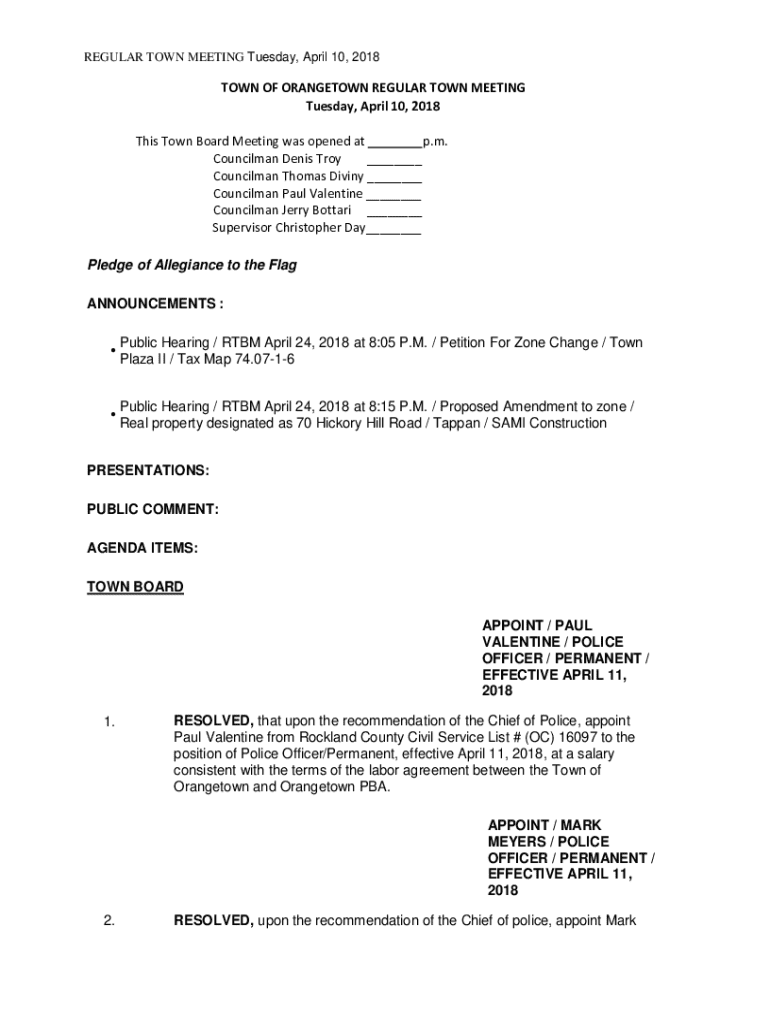 REGULAR TOWN MEETING Tuesday, April 10, 2018

TOWN OF ORANGETOWN REGULAR TOWN MEETING
Tuesday, April 10, 2018

This Town Board Meeting was opened at ________p.m.
Councilman Denis Troy ________
Councilman Thomas Diviny ________
Councilman Paul Valentine ________
Councilman Jerry Bottari ________
Supervisor Christopher Day________

Pledge of Allegiance to the Flag

ANNOUNCEMENTS :

• Public Hearing / RTBM April 24, 2018 at 8:05 P.M. / Petition For Zone Change / Town Plaza II / Tax Map 74.07-1-6

• Public Hearing / RTBM April 24, 2018 at 8:15 P.M. / Proposed Amendment to zone / Real property designated as 70 Hickory Hill Road / Tappan / SAMI Construction

PRESENTATIONS:

PUBLIC COMMENT:

AGENDA ITEMS:

TOWN BOARD

APPOINT / PAUL VALENTINE / POLICE OFFICER / PERMANENT / EFFECTIVE APRIL 11, 2018

1. RESOLVED, that upon the recommendation of the Chief of Police, appoint Paul Valentine from Rockland County Civil Service List # (OC) 16097 to the position of Police Officer/Permanent, effective April 11, 2018, at a salary consistent with the terms of the labor agreement between the Town of Orangetown and Orangetown PBA.

APPOINT / MARK MEYERS / POLICE OFFICER / PERMANENT / EFFECTIVE APRIL 11, 2018

2. RESOLVED, upon the recommendation of the Chief of police, appoint Mark